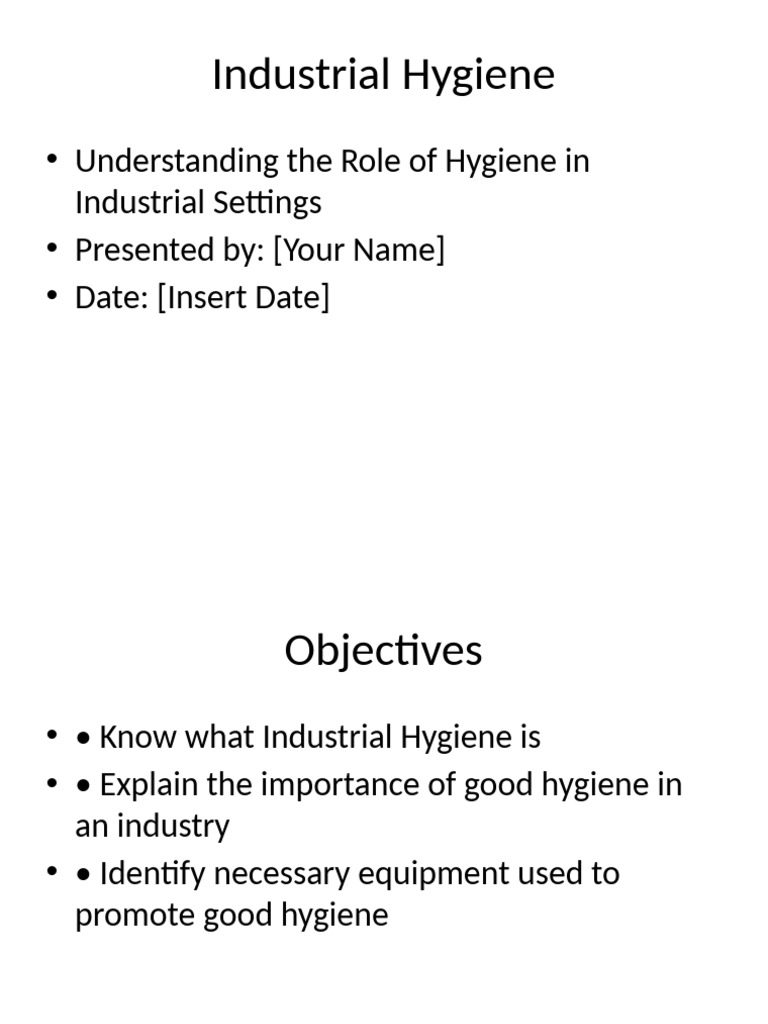 Industrial Hygiene

• Understanding the Role of Hygiene in Industrial Settings
• Presented by: [Your Name]
• Date: [Insert Date]

Objectives

• • Know what Industrial Hygiene is
• • Explain the importance of good hygiene in an industry
• • Identify necessary equipment used to promote good hygiene